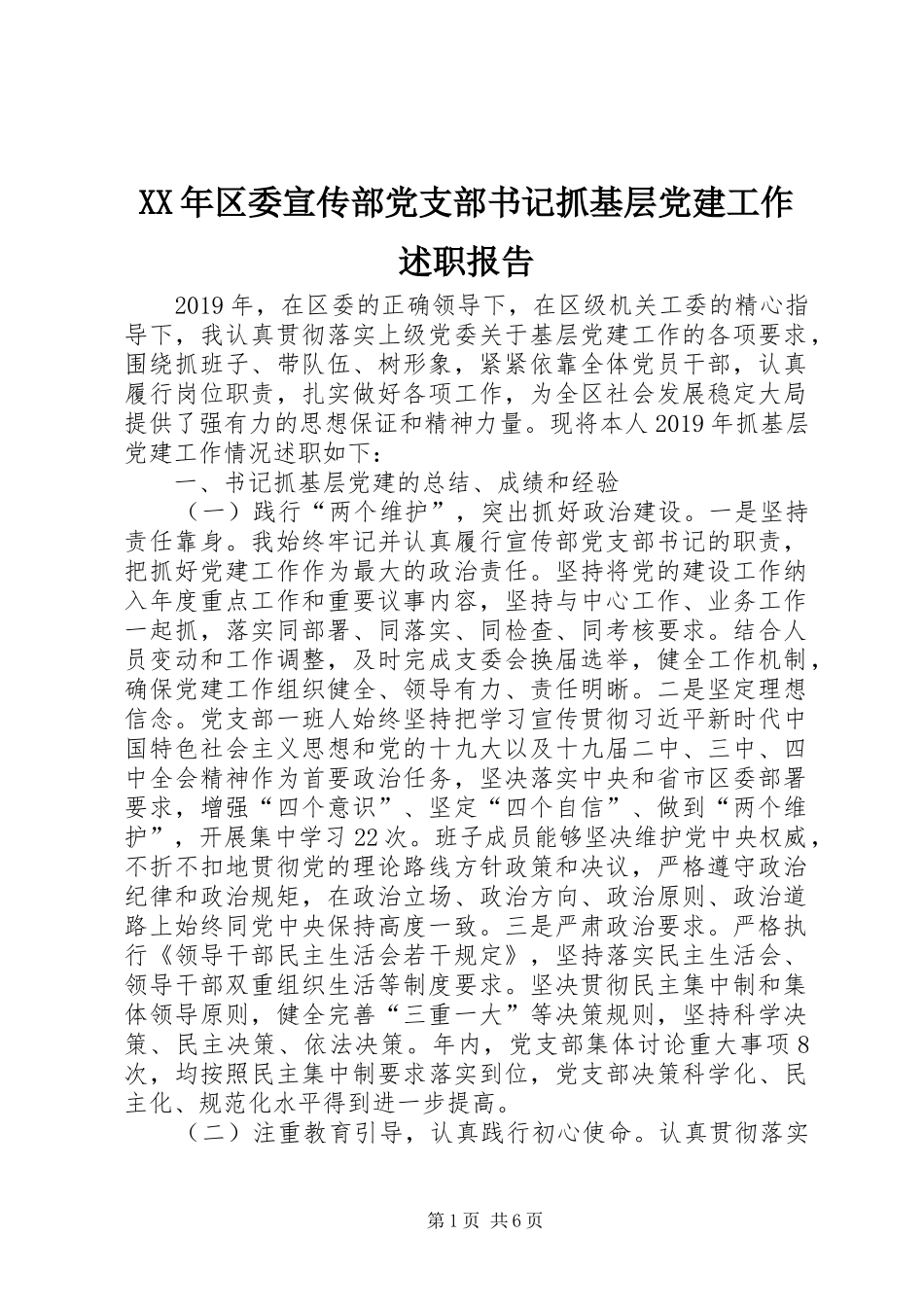 XX年区委宣传部党支部书记抓基层党建工作述职报告

2019年，在区委的正确领导下，在区级机关工委的精心指导下，我认真贯彻落实上级党委关于基层党建工作的各项要求，围绕抓班子、带队伍、树形象，紧紧依靠全体党员干部，认真履行岗位职责，扎实做好各项工作，为全区社会发展稳定大局提供了强有力的思想保证和精神力量。现将本人2019年抓基层党建工作情况述职如下：

一、书记抓基层党建的总结、成绩和经验

（一）践行“两个维护”，突出抓好政治建设。一是坚持责任靠身。我始终牢记并认真履行宣传部党支部书记的职责，把抓好党建工作作为最大的政治责任。坚持将党的建设工作纳入年度重点工作和重要议事内容，坚持与中心工作、业务工作一起抓，落实同部署、同落实、同检查、同考核要求。结合人员变动和工作调整，及时完成支委会换届选举，健全工作机制，确保党建工作组织健全、领导有力、责任明晰。二是坚定理想信念。党支部一班人始终坚持把学习宣传贯彻习近平新时代中国特色社会主义思想和党的十九大以及十九届二中、三中、四中全会精神作为首要政治任务，坚决落实中央和省市区委部署要求，增强“四个意识”、坚定“四个自信”、做到“两个维护”，开展集中学习22次。班子成员能够坚决维护党中央权威，不折不扣地贯彻党的理论路线方针政策和决议，严格遵守政治纪律和政治规矩，在政治立场、政治方向、政治原则、政治道路上始终同党中央保持高度一致。三是严肃政治要求。严格执行《领导干部民主生活会若干规定》，坚持落实民主生活会、领导干部双重组织生活等制度要求。坚决贯彻民主集中制和集体领导原则，健全完善“三重一大”等决策规则，坚持科学决策、民主决策、依法决策。年内，党支部集体讨论重大事项8次，均按照民主集中制要求落实到位，党支部决策科学化、民主化、规范化水平得到进一步提高。

（二）注重教育引导，认真践行初心使命。认真贯彻落实

第1页 共6页